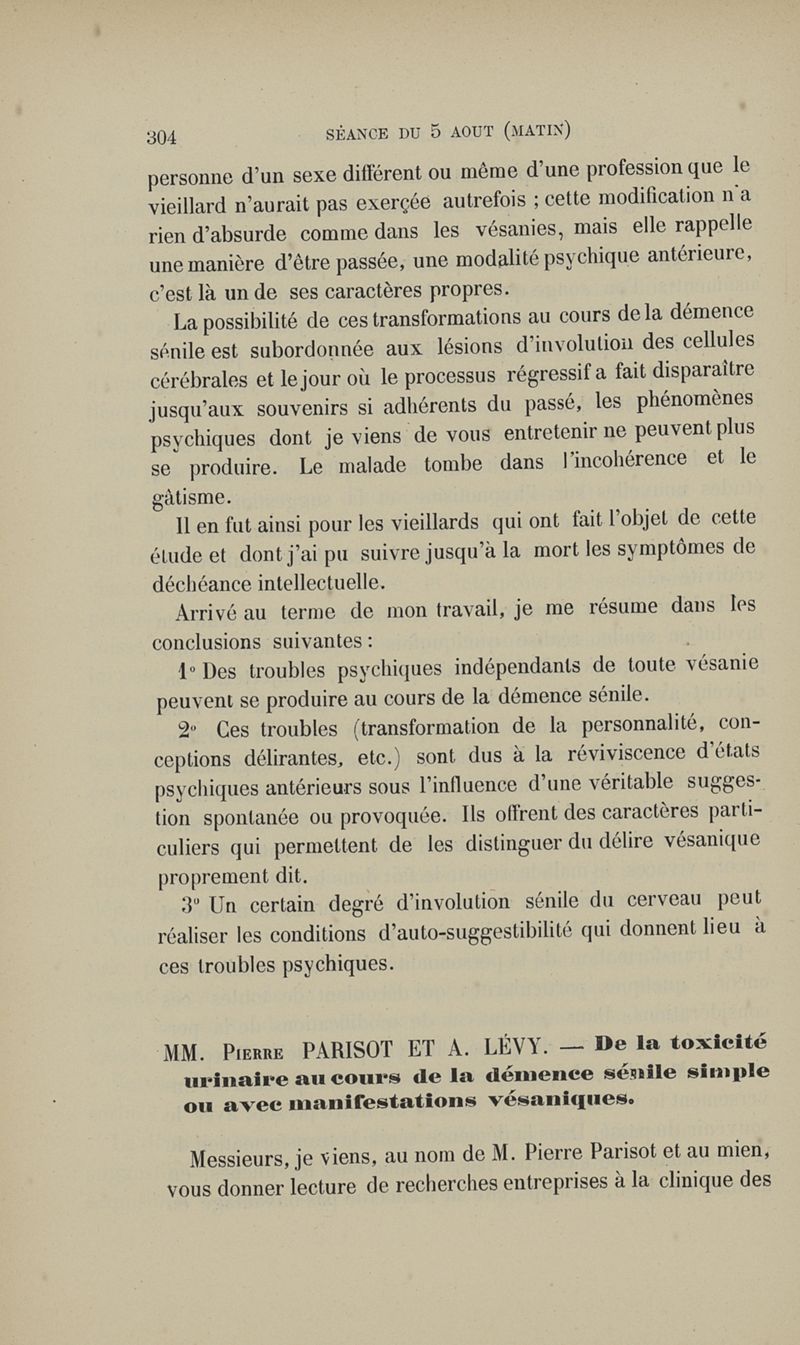 304 SÉANCE DU 5 AOUT (MATIN)

personne d'un sexe différent ou même d'une profession que le vieillard n'aurait pas exerçée autrefois ; cette modification n'a rien d'absurde comme dans les vésanies, mais elle rappelle une manière d'être passée, une modalité psychique antérieure, c'est là un de ses caractères propres.

La possibilité de ces transformations au cours de la démence sénile est subordonnée aux lésions d'involution des cellules cérébrales et le jour où le processus régressif a fait disparaître jusqu'aux souvenirs si adhérents du passé, les phénomènes psychiques dont je viens de vous entretenir ne peuvent plus se produire. Le malade tombe dans l'incohérence et le gâtisme.

Il en fut ainsi pour les vieillards qui ont fait l'objet de cette étude et dont j'ai pu suivre jusqu'à la mort les symptômes de déchéance intellectuelle.

Arrivé au terme de mon travail, je me résume dans les conclusions suivantes :

1° Des troubles psychiques indépendants de toute vésanie peuvent se produire au cours de la démence sénile.

2° Ces troubles (transformation de la personnalité, conceptions délirantes, etc.) sont dus à la réviviscence d'états psychiques antérieurs sous l'influence d'une véritable suggestion spontanée ou provoquée. Ils offrent des caractères particuliers qui permettent de les distinguer du délire vésanique proprement dit.

3° Un certain degré d'involution sénile du cerveau peut réaliser les conditions d'auto-suggestibilité qui donnent lieu à ces troubles psychiques.

MM. Pierre PARISOT ET A. LÉVY. — De la toxicité urinaire au cours de la démence sénile simple ou avec manifestations vésaniques.

Messieurs, je viens, au nom de M. Pierre Parisot et au mien, vous donner lecture de recherches entreprises à la clinique des